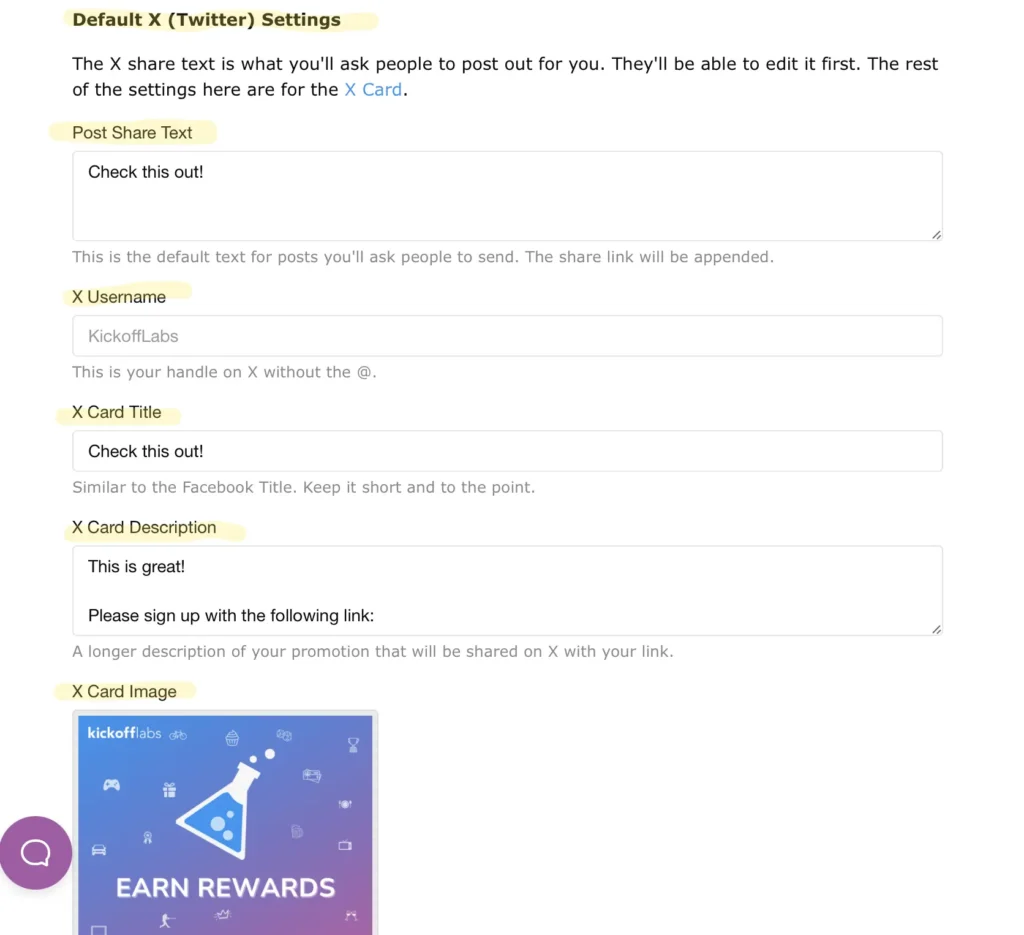 Default X (Twitter) Settings

The X share text is what you'll ask people to post out for you. They'll be able to edit it first. The rest of the settings here are for the X Card.

Post Share Text

Check this out!

This is the default text for posts you'll ask people to send. The share link will be appended.

X Username

KickoffLabs

This is your handle on X without the @.

X Card Title

Check this out!

Similar to the Facebook Title. Keep it short and to the point.

X Card Description

This is great!

Please sign up with the following link:

A longer description of your promotion that will be shared on X with your link.

X Card Image

kickofflabs

EARN REWARDS